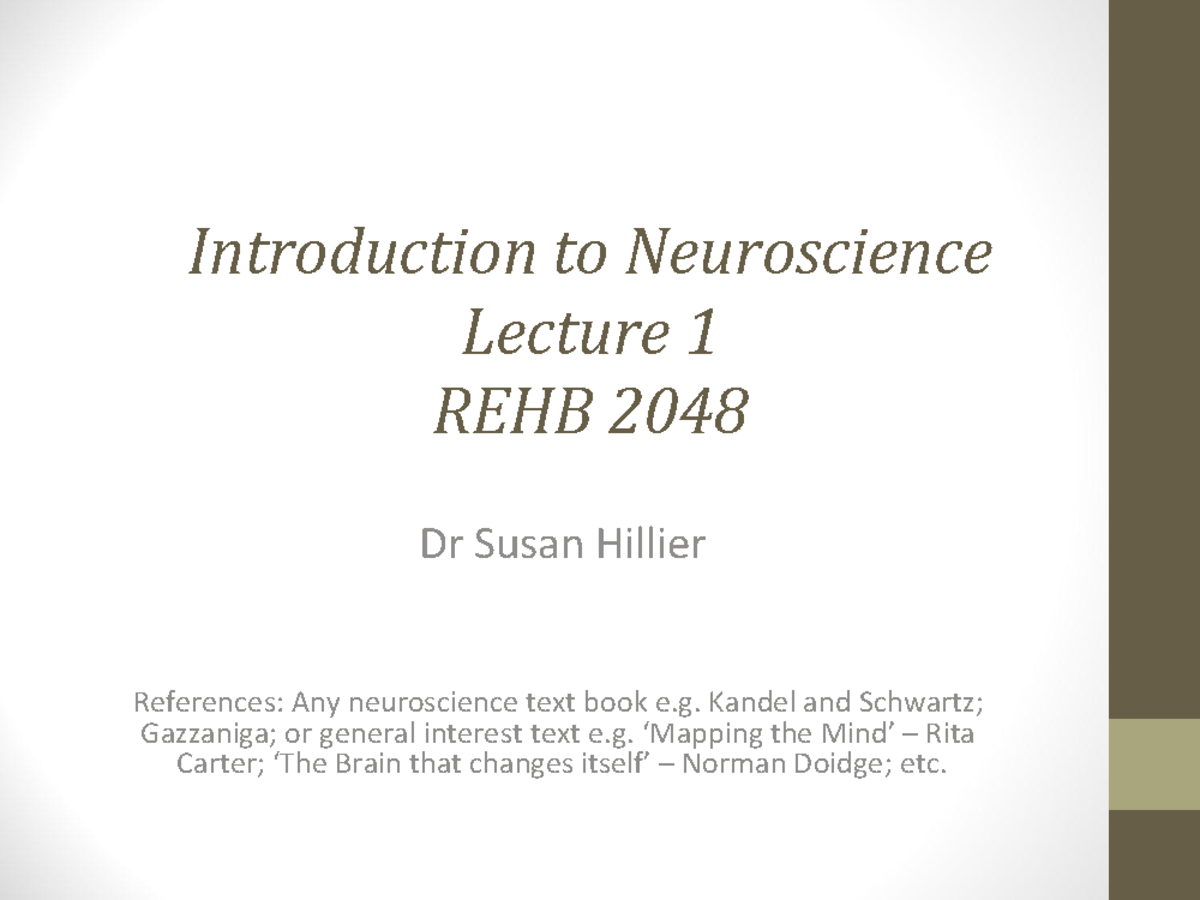 Introduction to Neuroscience
Lecture 1
REHB 2048

Dr Susan Hillier

References: Any neuroscience text book e.g. Kandel and Schwartz; Gazzaniga; or general interest text e.g. ‘Mapping the Mind’ – Rita Carter; ‘The Brain that changes itself’ – Norman Doidge; etc.